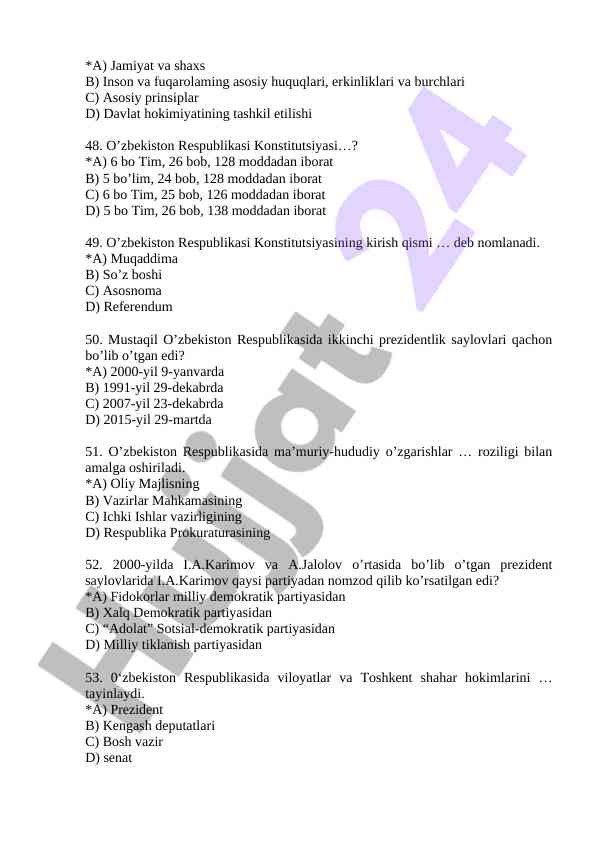 *A) Jamiyat va shaxs
B) Inson va fuqarolaming asosiy huquqlari, erkinliklari va burchlari
C) Asosiy prinsiplar
D) Davlat hokimiyatining tashkil etilishi

48. O’zbekiston Respublikasi Konstitutsiyasi…?
*A) 6 bo Tim, 26 bob, 128 moddadan iborat
B) 5 bo’lim, 24 bob, 128 moddadan iborat
C) 6 bo Tim, 25 bob, 126 moddadan iborat
D) 5 bo Tim, 26 bob, 138 moddadan iborat

49. O’zbekiston Respublikasi Konstitutsiyasining kirish qismi … deb nomlanadi.
*A) Muqaddima
B) So’z boshi
C) Asosnoma
D) Referendum

50. Mustaqil O’zbekiston Respublikasida ikkinchi prezidentlik saylovlari qachon bo’lib o’tgan edi?
*A) 2000-yil 9-yanvarda
B) 1991-yil 29-dekabrda
C) 2007-yil 23-dekabrda
D) 2015-yil 29-martda

51. O’zbekiston Respublikasida ma’muriy-hududiy o’zgarishlar … roziligi bilan amalga oshiriladi.
*A) Oliy Majlisning
B) Vazirlar Mahkamasining
C) Ichki Ishlar vazirligining
D) Respublika Prokuraturasining

52. 2000-yilda I.A.Karimov va A.Jalolov o’rtasida bo’lib o’tgan prezident saylovlarida I.A.Karimov qaysi partiyadan nomzod qilib ko’rsatilgan edi?
*A) Fidokorlar milliy demokratik partiyasidan
B) Xalq Demokratik partiyasidan
C) “Adolat” Sotsial-demokratik partiyasidan
D) Milliy tiklanish partiyasidan

53. 0‘zbekiston Respublikasida viloyatlar va Toshkent shahar hokimlarini … tayinlaydi.
*A) Prezident
B) Kengash deputatlari
C) Bosh vazir
D) senat

Hujjat 24